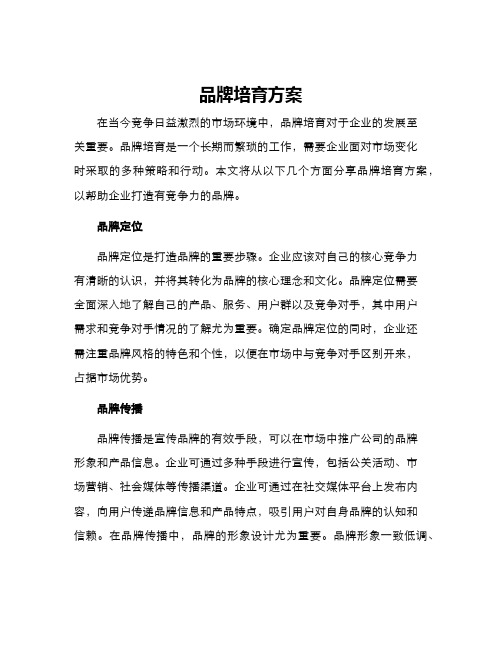 品牌培育方案

在当今竞争日益激烈的市场环境中，品牌培育对于企业的发展至关重要。品牌培育是一个长期而繁琐的工作，需要企业面对市场变化时采取的多种策略和行动。本文将从以下几个方面分享品牌培育方案，以帮助企业打造有竞争力的品牌。

品牌定位

品牌定位是打造品牌的重要步骤。企业应该对自己的核心竞争力有清晰的认识，并将其转化为品牌的核心理念和文化。品牌定位需要全面深入地了解自己的产品、服务、用户群以及竞争对手，其中用户需求和竞争对手情况的了解尤为重要。确定品牌定位的同时，企业还需注重品牌风格的特色和个性，以便在市场中与竞争对手区别开来，占据市场优势。

品牌传播

品牌传播是宣传品牌的有效手段，可以在市场中推广公司的品牌形象和产品信息。企业可通过多种手段进行宣传，包括公关活动、市场营销、社会媒体等传播渠道。企业可通过在社交媒体平台上发布内容，向用户传递品牌信息和产品特点，吸引用户对自身品牌的认知和信赖。在品牌传播中，品牌的形象设计尤为重要。品牌形象一致低调、